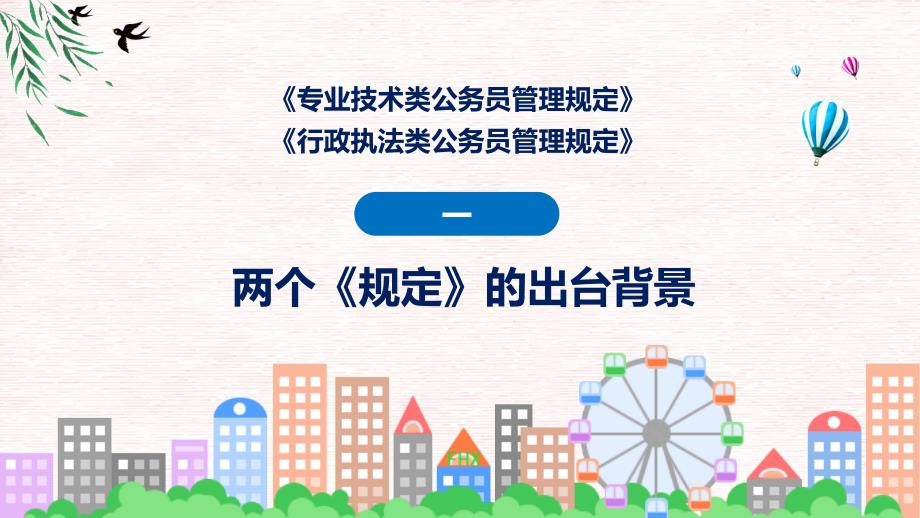 《专业技术类公务员管理规定》
《行政执法类公务员管理规定》

一

两个《规定》的出台背景